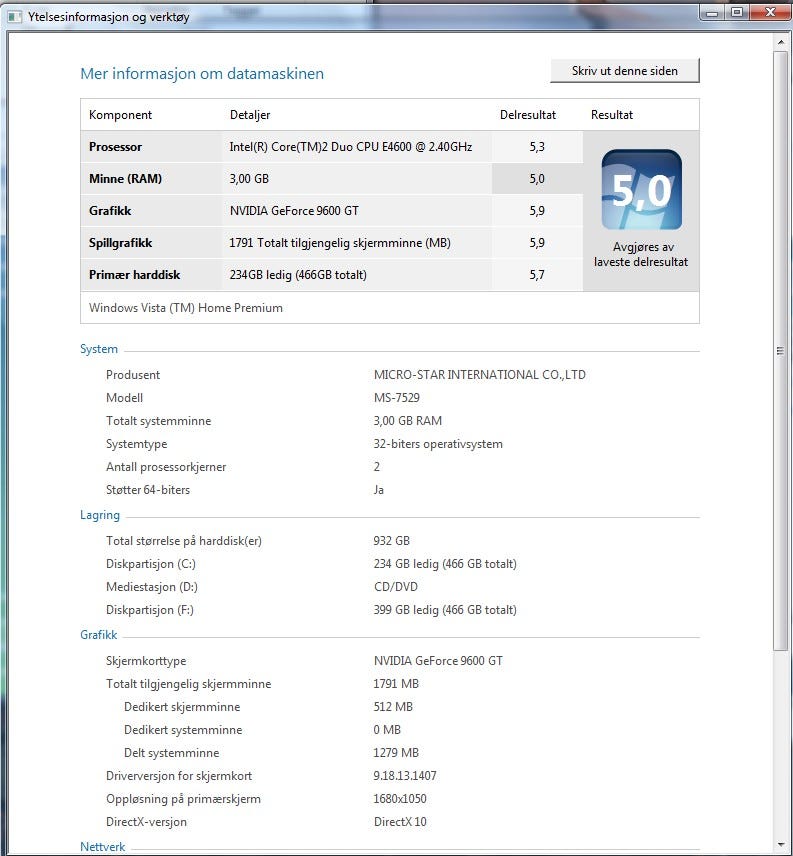 Ytelsesinformasjon og verktøy

Mer informasjon om datamaskinen

Skriv ut denne siden

| Komponent | Detaljer | Delresultat | Resultat |
|---|---|---|---|
| Prosessor | Intel(R) Core(TM)2 Duo CPU E4600 @ 2.40GHz | 5,3 | 5,0 Avgjøres av laveste delresultat |
| Minne (RAM) | 3,00 GB | 5,0 | |
| Grafikk | NVIDIA GeForce 9600 GT | 5,9 | |
| Spillgrafikk | 1791 Totalt tilgjengelig skjermminne (MB) | 5,9 | |
| Primær harddisk | 234GB ledig (466GB totalt) | 5,7 | |

Windows Vista (TM) Home Premium

System

| | |
|---|---|
| Produsent | MICRO-STAR INTERNATIONAL CO.,LTD |
| Modell | MS-7529 |
| Totalt systemminne | 3,00 GB RAM |
| Systemtype | 32-biters operativsystem |
| Antall prosessorkjerner | 2 |
| Støtter 64-biters | Ja |

Lagring

| | |
|---|---|
| Total størrelse på harddisk(er) | 932 GB |
| Diskpartisjon (C:) | 234 GB ledig (466 GB totalt) |
| Mediestasjon (D:) | CD/DVD |
| Diskpartisjon (F:) | 399 GB ledig (466 GB totalt) |

Grafikk

| | |
|---|---|
| Skjermkorttype | NVIDIA GeForce 9600 GT |
| Totalt tilgjengelig skjermminne | 1791 MB |
| Dedikert skjermminne | 512 MB |
| Dedikert systemminne | 0 MB |
| Delt systemminne | 1279 MB |
| Driverversjon for skjermkort | 9.18.13.1407 |
| Oppløsning på primærskjerm | 1680x1050 |
| DirectX-versjon | DirectX 10 |

Nettverk